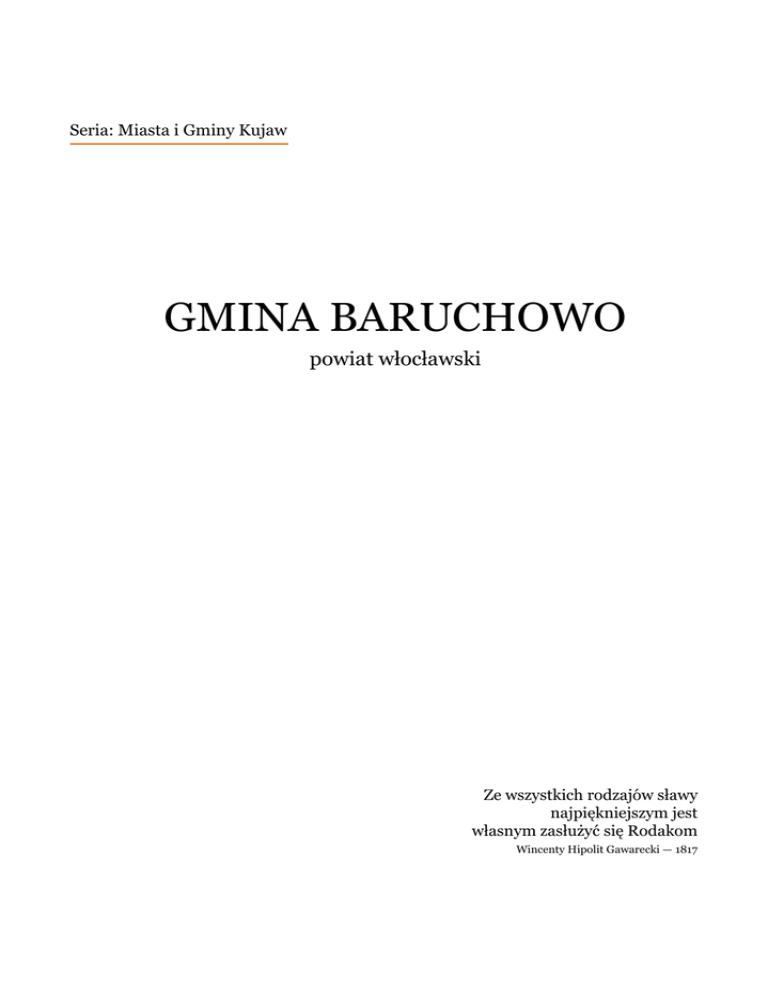 Seria: Miasta i Gminy Kujaw

GMINA BARUCHOWO
powiat włocławski

Ze wszystkich rodzajów sławy
najpiękniejszym jest
własnym zasłużyć się Rodakom
Wincenty Hipolit Gawarecki — 1817